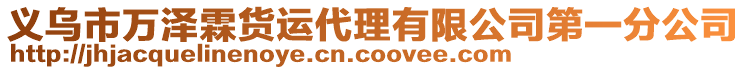 义乌市万泽霖货运代理有限公司第一分公司
http://jhjacquelinenoye.cn.coovee.com